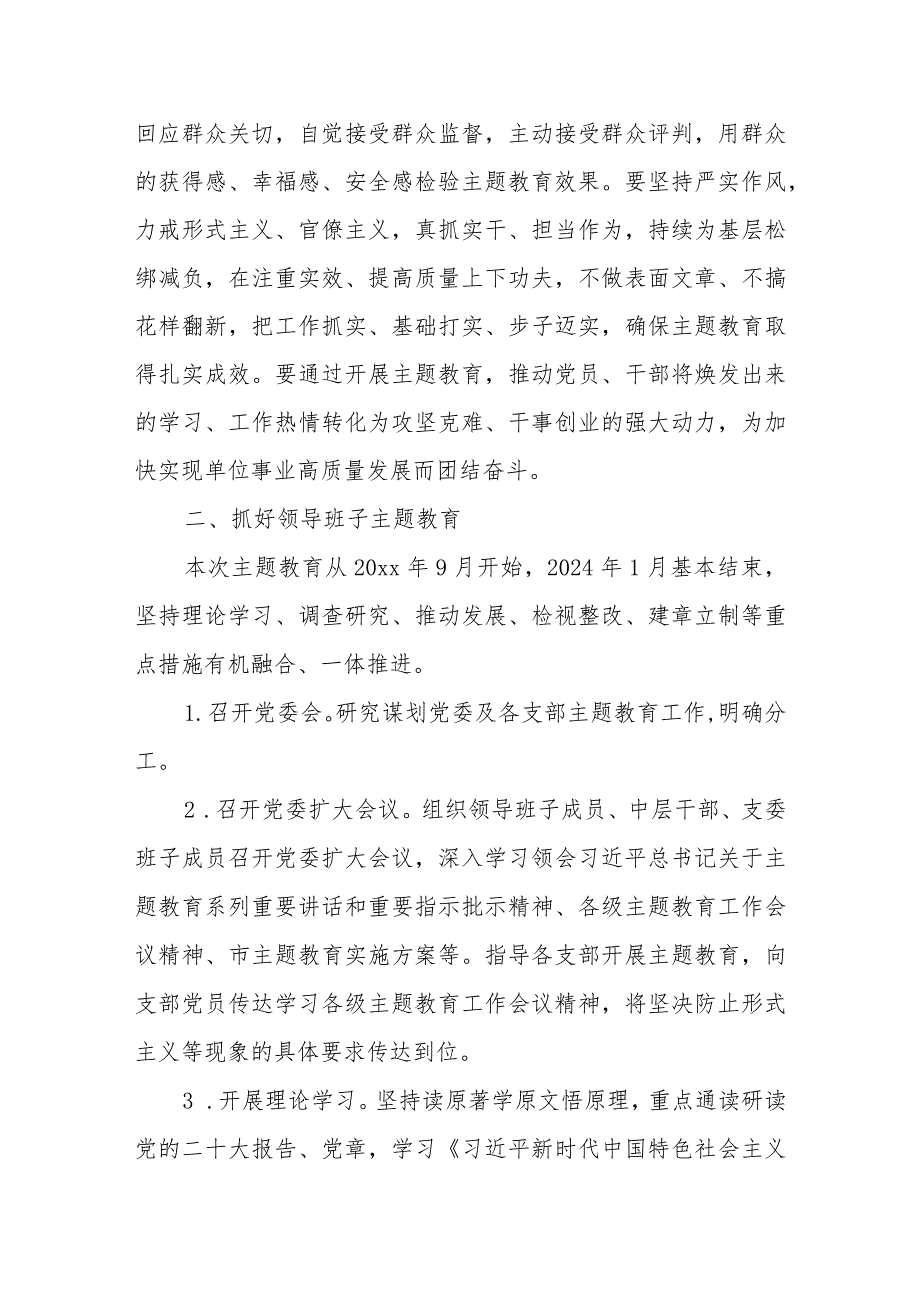 回应群众关切，自觉接受群众监督，主动接受群众评判，用群众的获得感、幸福感、安全感检验主题教育效果。要坚持严实作风，力戒形式主义、官僚主义，真抓实干、担当作为，持续为基层松绑减负，在注重实效、提高质量上下功夫，不做表面文章、不搞花样翻新，把工作抓实、基础打实、步子迈实，确保主题教育取得扎实成效。要通过开展主题教育，推动党员、干部将焕发出来的学习、工作热情转化为攻坚克难、干事创业的强大动力，为加快实现单位事业高质量发展而团结奋斗。

二、抓好领导班子主题教育

本次主题教育从20xx年9月开始，2024年1月基本结束，坚持理论学习、调查研究、推动发展、检视整改、建章立制等重点措施有机融合、一体推进。

1.召开党委会。研究谋划党委及各支部主题教育工作，明确分工。

2.召开党委扩大会议。组织领导班子成员、中层干部、支委班子成员召开党委扩大会议，深入学习领会习近平总书记关于主题教育系列重要讲话和重要指示批示精神、各级主题教育工作会议精神、市主题教育实施方案等。指导各支部开展主题教育，向支部党员传达学习各级主题教育工作会议精神，将坚决防止形式主义等现象的具体要求传达到位。

3.开展理论学习。坚持读原著学原文悟原理，重点通读研读党的二十大报告、党章，学习《习近平新时代中国特色社会主义